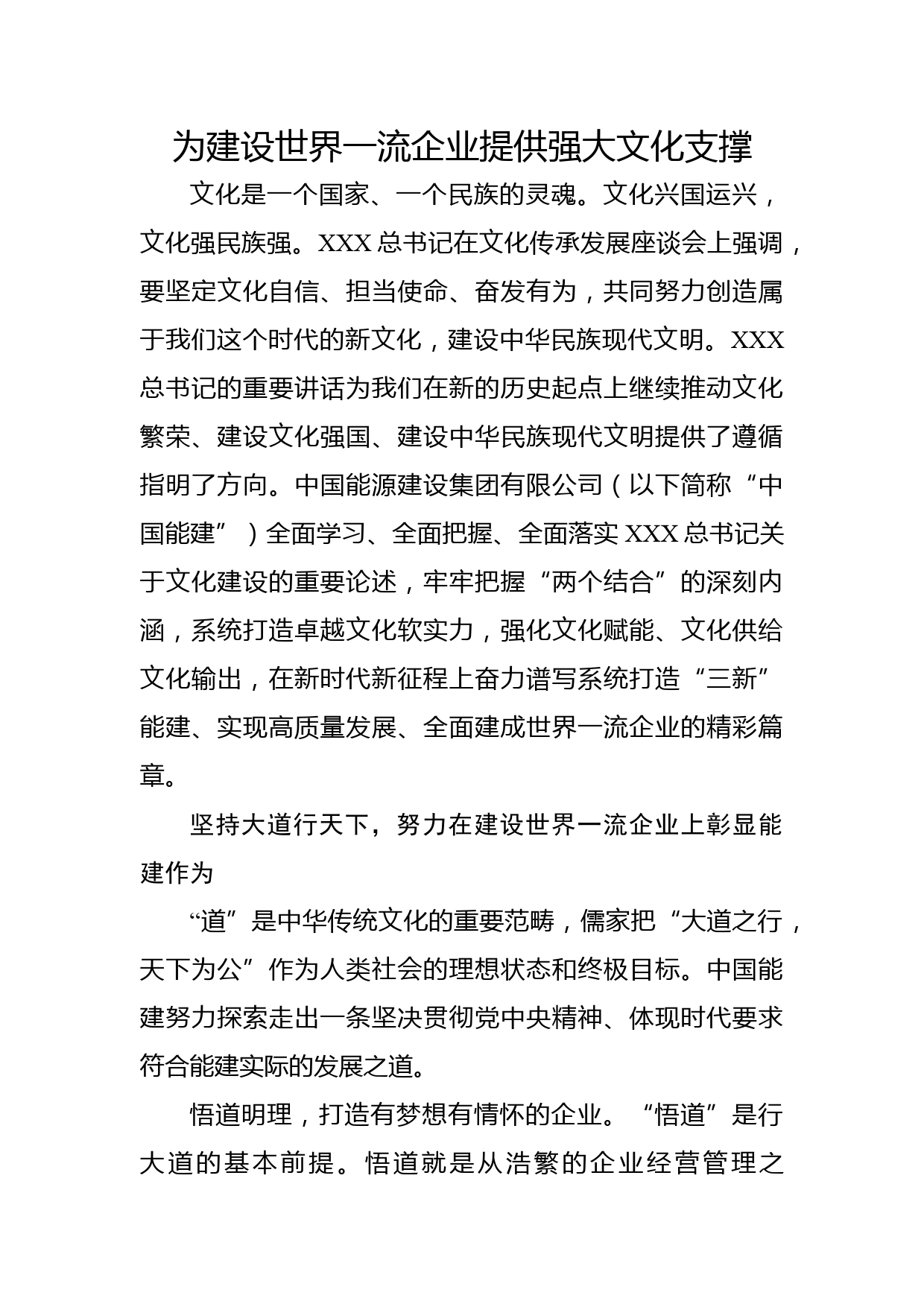 为建设世界一流企业提供强大文化支撑

文化是一个国家、一个民族的灵魂。文化兴国运兴，文化强民族强。XXX总书记在文化传承发展座谈会上强调，要坚定文化自信、担当使命、奋发有为，共同努力创造属于我们这个时代的新文化，建设中华民族现代文明。XXX总书记的重要讲话为我们在新的历史起点上继续推动文化繁荣、建设文化强国、建设中华民族现代文明提供了遵循指明了方向。中国能源建设集团有限公司（以下简称“中国能建”）全面学习、全面把握、全面落实XXX总书记关于文化建设的重要论述，牢牢把握“两个结合”的深刻内涵，系统打造卓越文化软实力，强化文化赋能、文化供给文化输出，在新时代新征程上奋力谱写系统打造“三新”能建、实现高质量发展、全面建成世界一流企业的精彩篇章。

坚持大道行天下，努力在建设世界一流企业上彰显能建作为

“道”是中华传统文化的重要范畴，儒家把“大道之行，天下为公”作为人类社会的理想状态和终极目标。中国能建努力探索走出一条坚决贯彻党中央精神、体现时代要求符合能建实际的发展之道。

悟道明理，打造有梦想有情怀的企业。“悟道”是行大道的基本前提。悟道就是从浩繁的企业经营管理之